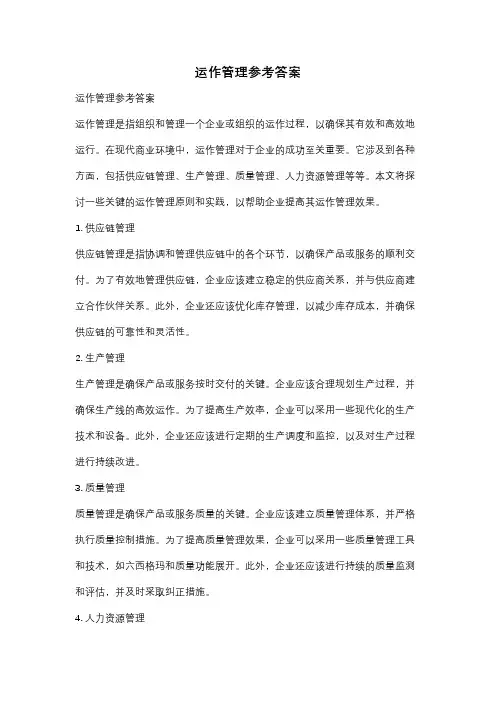 运作管理参考答案

运作管理参考答案

运作管理是指组织和管理一个企业或组织的运作过程，以确保其有效和高效地运行。在现代商业环境中，运作管理对于企业的成功至关重要。它涉及到各种方面，包括供应链管理、生产管理、质量管理、人力资源管理等等。本文将探讨一些关键的运作管理原则和实践，以帮助企业提高其运作管理效果。

1. 供应链管理

供应链管理是指协调和管理供应链中的各个环节，以确保产品或服务的顺利交付。为了有效地管理供应链，企业应该建立稳定的供应商关系，并与供应商建立合作伙伴关系。此外，企业还应该优化库存管理，以减少库存成本，并确保供应链的可靠性和灵活性。

2. 生产管理

生产管理是确保产品或服务按时交付的关键。企业应该合理规划生产过程，并确保生产线的高效运作。为了提高生产效率，企业可以采用一些现代化的生产技术和设备。此外，企业还应该进行定期的生产调度和监控，以及对生产过程进行持续改进。

3. 质量管理

质量管理是确保产品或服务质量的关键。企业应该建立质量管理体系，并严格执行质量控制措施。为了提高质量管理效果，企业可以采用一些质量管理工具和技术，如六西格玛和质量功能展开。此外，企业还应该进行持续的质量监测和评估，并及时采取纠正措施。

4. 人力资源管理